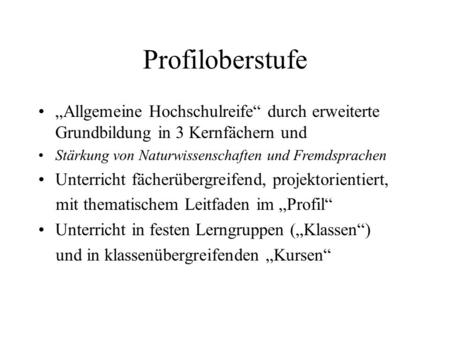 Profiloberstufe

• „Allgemeine Hochschulreife“ durch erweiterte Grundbildung in 3 Kernfächern und
• Stärkung von Naturwissenschaften und Fremdsprachen
• Unterricht fächerübergreifend, projektorientiert, mit thematischem Leitfaden im „Profil“
• Unterricht in festen Lerngruppen („Klassen“) und in klassenübergreifenden „Kursen“